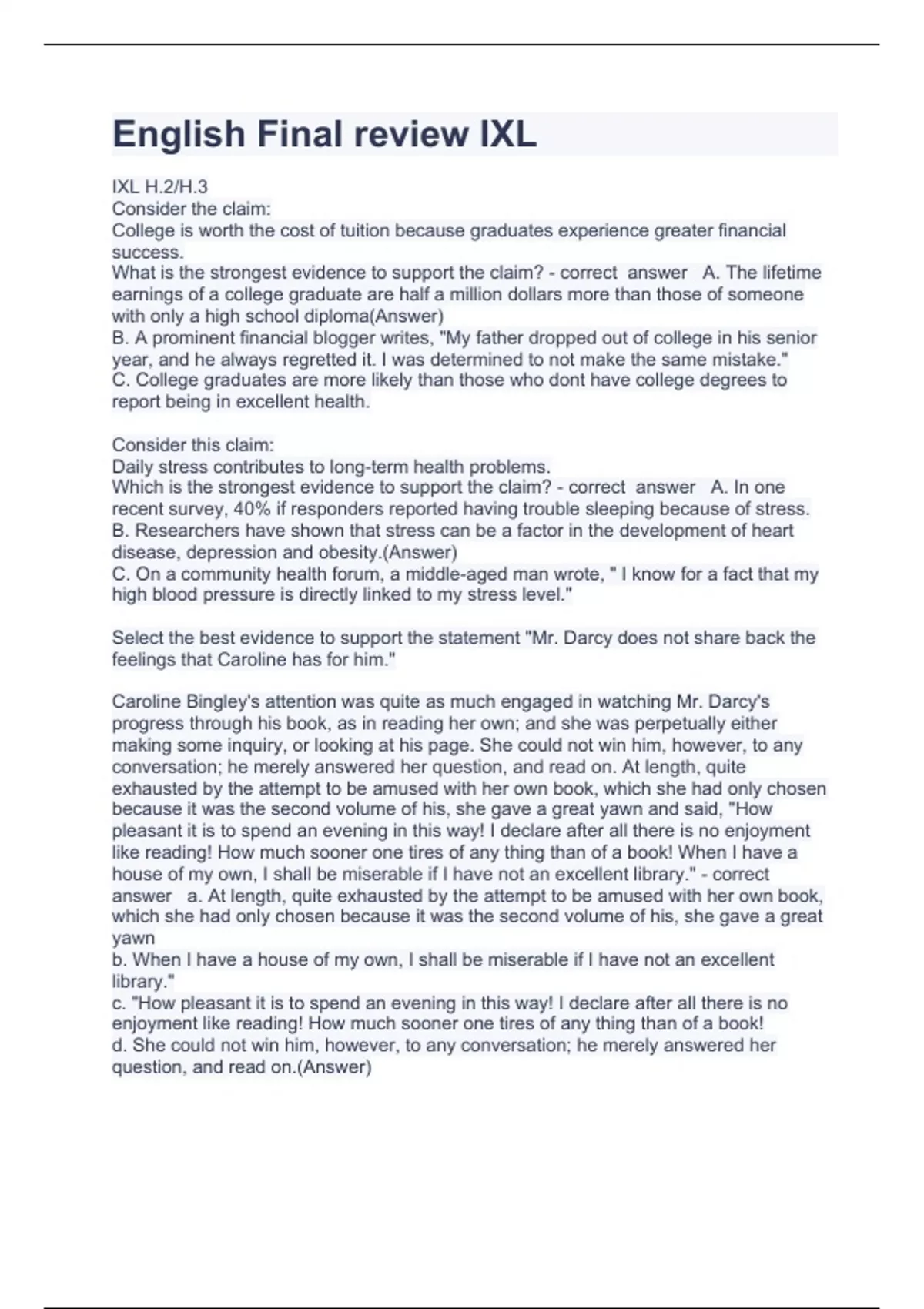 English Final review IXL

IXL H.2/H.3
Consider the claim:
College is worth the cost of tuition because graduates experience greater financial success.
What is the strongest evidence to support the claim? - correct answer A. The lifetime earnings of a college graduate are half a million dollars more than those of someone with only a high school diploma(Answer)
B. A prominent financial blogger writes, "My father dropped out of college in his senior year, and he always regretted it. I was determined to not make the same mistake."
C. College graduates are more likely than those who dont have college degrees to report being in excellent health.

Consider this claim:
Daily stress contributes to long-term health problems.
Which is the strongest evidence to support the claim? - correct answer A. In one recent survey, 40% if responders reported having trouble sleeping because of stress.
B. Researchers have shown that stress can be a factor in the development of heart disease, depression and obesity.(Answer)
C. On a community health forum, a middle-aged man wrote, " I know for a fact that my high blood pressure is directly linked to my stress level."

Select the best evidence to support the statement "Mr. Darcy does not share back the feelings that Caroline has for him."

Caroline Bingley's attention was quite as much engaged in watching Mr. Darcy's progress through his book, as in reading her own; and she was perpetually either making some inquiry, or looking at his page. She could not win him, however, to any conversation; he merely answered her question, and read on. At length, quite exhausted by the attempt to be amused with her own book, which she had only chosen because it was the second volume of his, she gave a great yawn and said, "How pleasant it is to spend an evening in this way! I declare after all there is no enjoyment like reading! How much sooner one tires of any thing than of a book! When I have a house of my own, I shall be miserable if I have not an excellent library." - correct answer a. At length, quite exhausted by the attempt to be amused with her own book, which she had only chosen because it was the second volume of his, she gave a great yawn
b. When I have a house of my own, I shall be miserable if I have not an excellent library."
c. "How pleasant it is to spend an evening in this way! I declare after all there is no enjoyment like reading! How much sooner one tires of any thing than of a book!
d. She could not win him, however, to any conversation; he merely answered her question, and read on.(Answer)